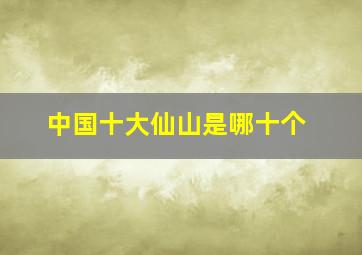 中国十大仙山是哪十个